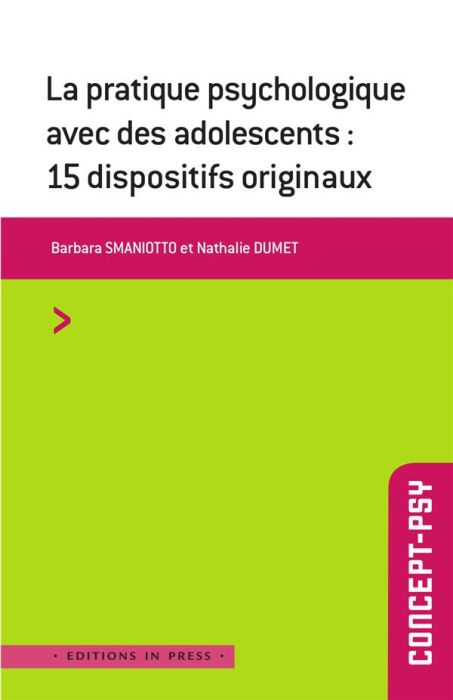 La pratique psychologique avec des adolescents : 15 dispositifs originaux

Barbara SMANIOTTO et Nathalie DUMET

>

CONCEPT-PSY

• EDITIONS IN PRESS •